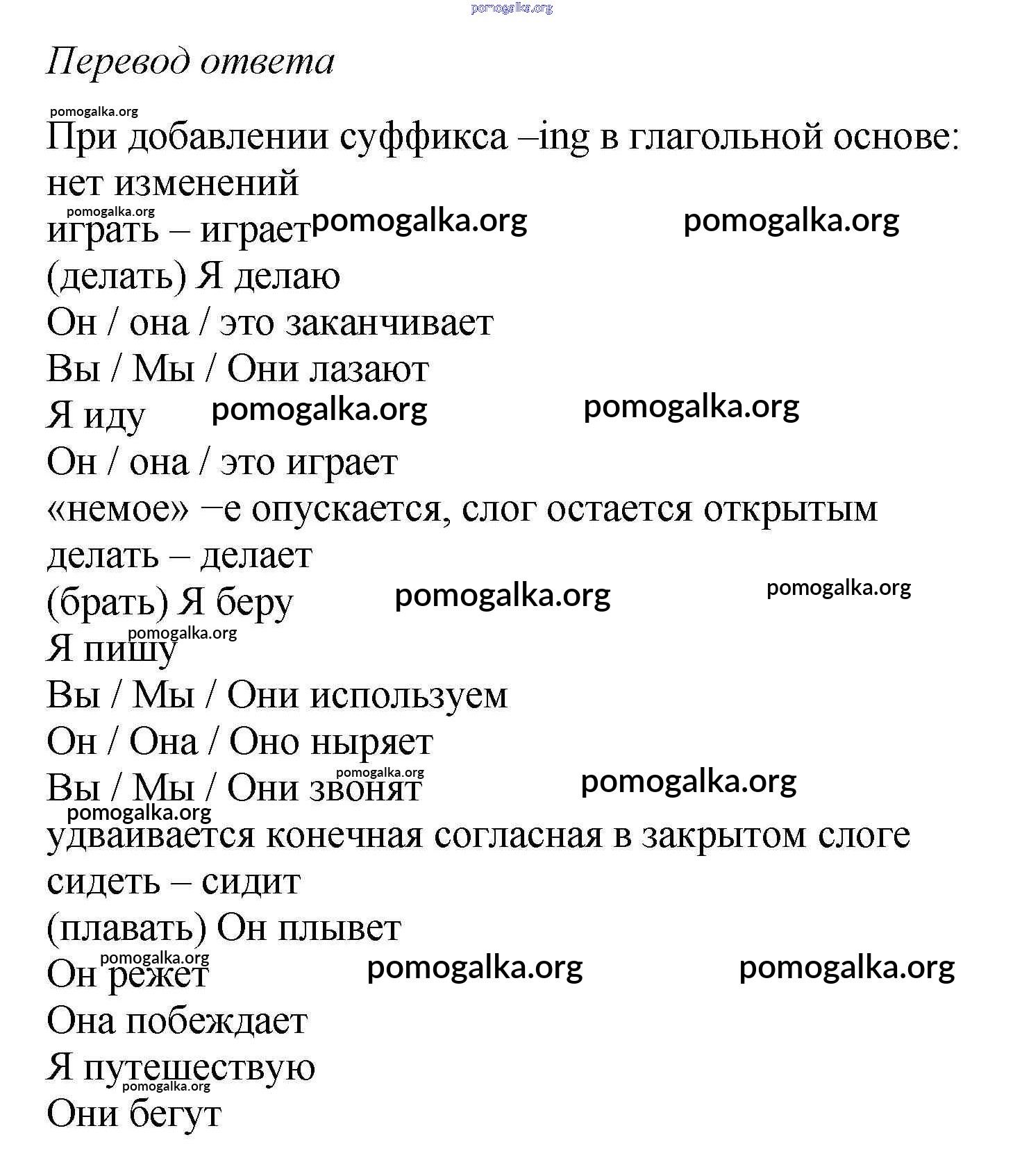 pomogalka.org

Перевод ответа

pomogalka.org

При добавлении суффикса –ing в глагольной основе: нет изменений

pomogalka.org

играть – играет pomogalka.org pomogalka.org

(делать) Я делаю

Он / она / это заканчивает

Вы / Мы / Они лазают

Я иду pomogalka.org pomogalka.org

Он / она / это играет

«немое» –е опускается, слог остается открытым

делать – делает

(брать) Я беру pomogalka.org pomogalka.org

pomogalka.org

Я пишу

Вы / Мы / Они используем

Он / Она / Оно ныряет

pomogalka.org

Вы / Мы / Они звонят pomogalka.org

pomogalka.org

удваивается конечная согласная в закрытом слоге

сидеть – сидит

(плавать) Он плывет

pomogalka.org

Он режет pomogalka.org pomogalka.org

Она побеждает

Я путешествую

pomogalka.org

Они бегут